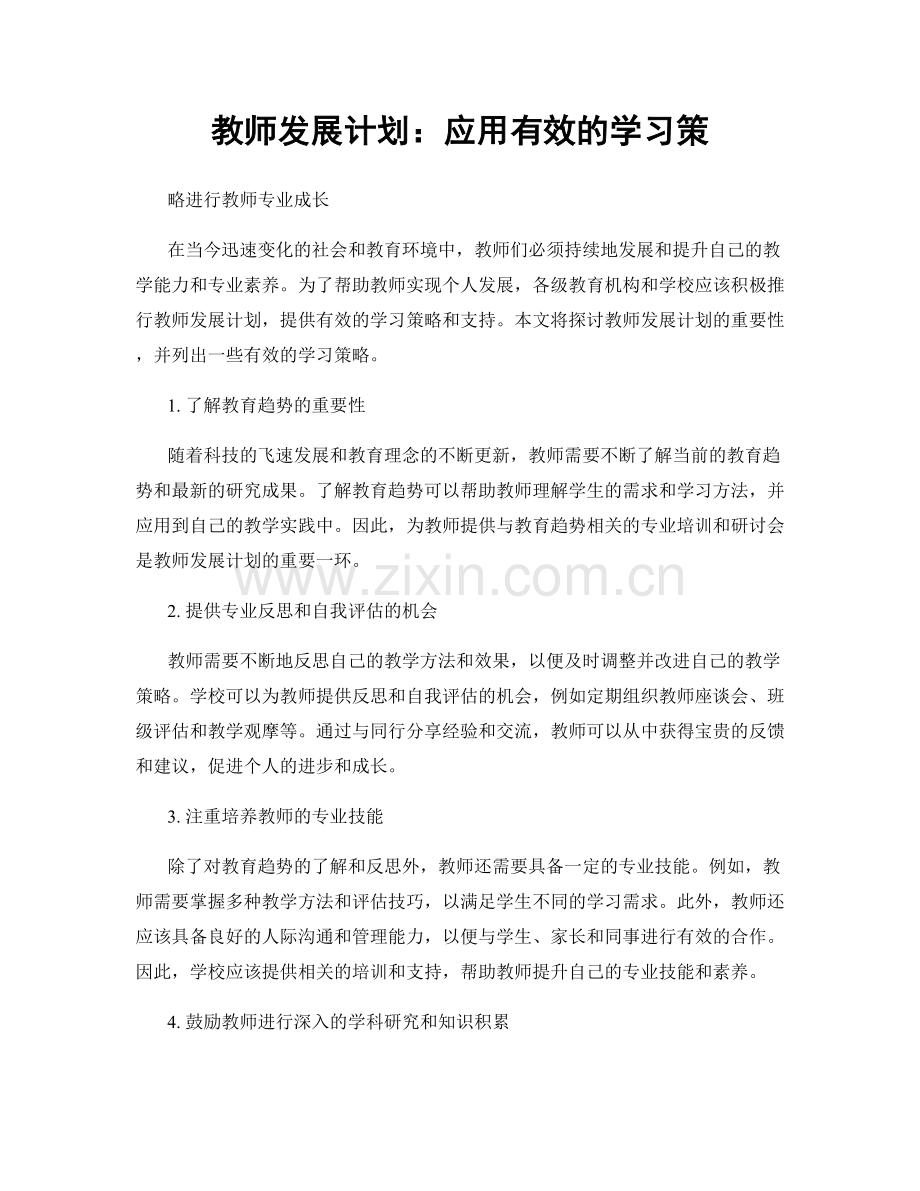 教师发展计划：应用有效的学习策

略进行教师专业成长

在当今迅速变化的社会和教育环境中，教师们必须持续地发展和提升自己的教学能力和专业素养。为了帮助教师实现个人发展，各级教育机构和学校应该积极推行教师发展计划，提供有效的学习策略和支持。本文将探讨教师发展计划的重要性，并列出一些有效的学习策略。

1. 了解教育趋势的重要性

随着科技的飞速发展和教育理念的不断更新，教师需要不断了解当前的教育趋势和最新的研究成果。了解教育趋势可以帮助教师理解学生的需求和学习方法，并应用到自己的教学实践中。因此，为教师提供与教育趋势相关的专业培训和研讨会是教师发展计划的重要一环。

www.zixin.com.cn

2. 提供专业反思和自我评估的机会

教师需要不断地反思自己的教学方法和效果，以便及时调整并改进自己的教学策略。学校可以为教师提供反思和自我评估的机会，例如定期组织教师座谈会、班级评估和教学观摩等。通过与同行分享经验和交流，教师可以从中获得宝贵的反馈和建议，促进个人的进步和成长。

3. 注重培养教师的专业技能

除了对教育趋势的了解和反思外，教师还需要具备一定的专业技能。例如，教师需要掌握多种教学方法和评估技巧，以满足学生不同的学习需求。此外，教师还应该具备良好的人际沟通和管理能力，以便与学生、家长和同事进行有效的合作。因此，学校应该提供相关的培训和支持，帮助教师提升自己的专业技能和素养。

4. 鼓励教师进行深入的学科研究和知识积累